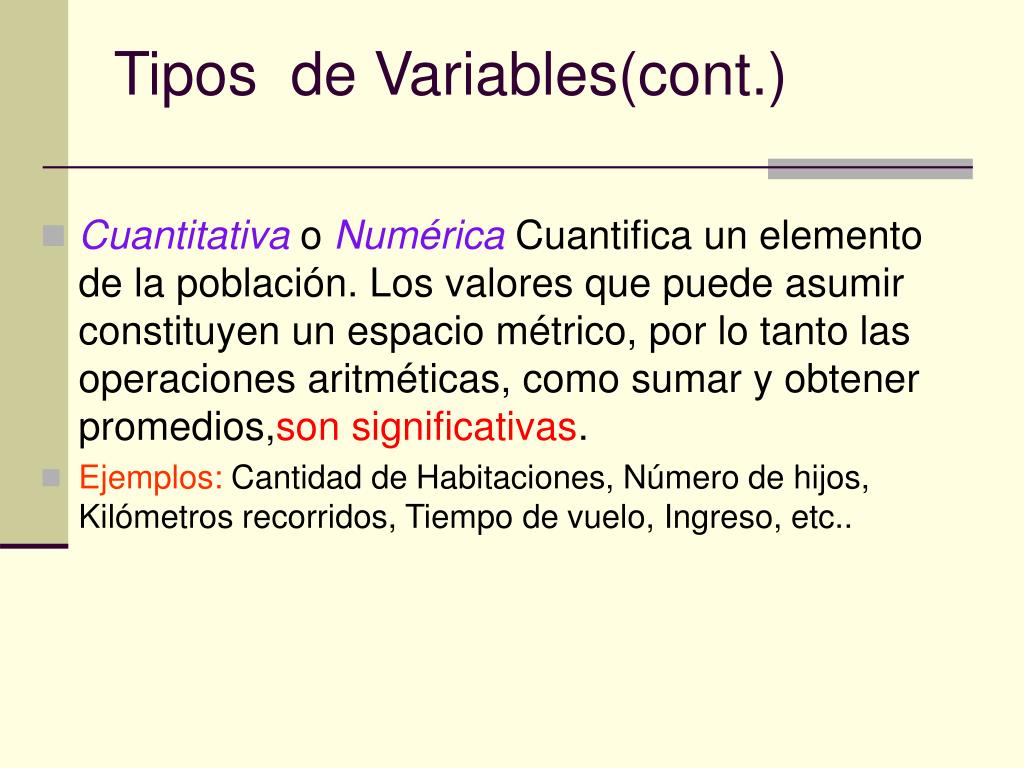 Tipos de Variables(cont.)

• Cuantitativa o Numérica Cuantifica un elemento de la población. Los valores que puede asumir constituyen un espacio métrico, por lo tanto las operaciones aritméticas, como sumar y obtener promedios,son significativas.

• Ejemplos: Cantidad de Habitaciones, Número de hijos, Kilómetros recorridos, Tiempo de vuelo, Ingreso, etc..